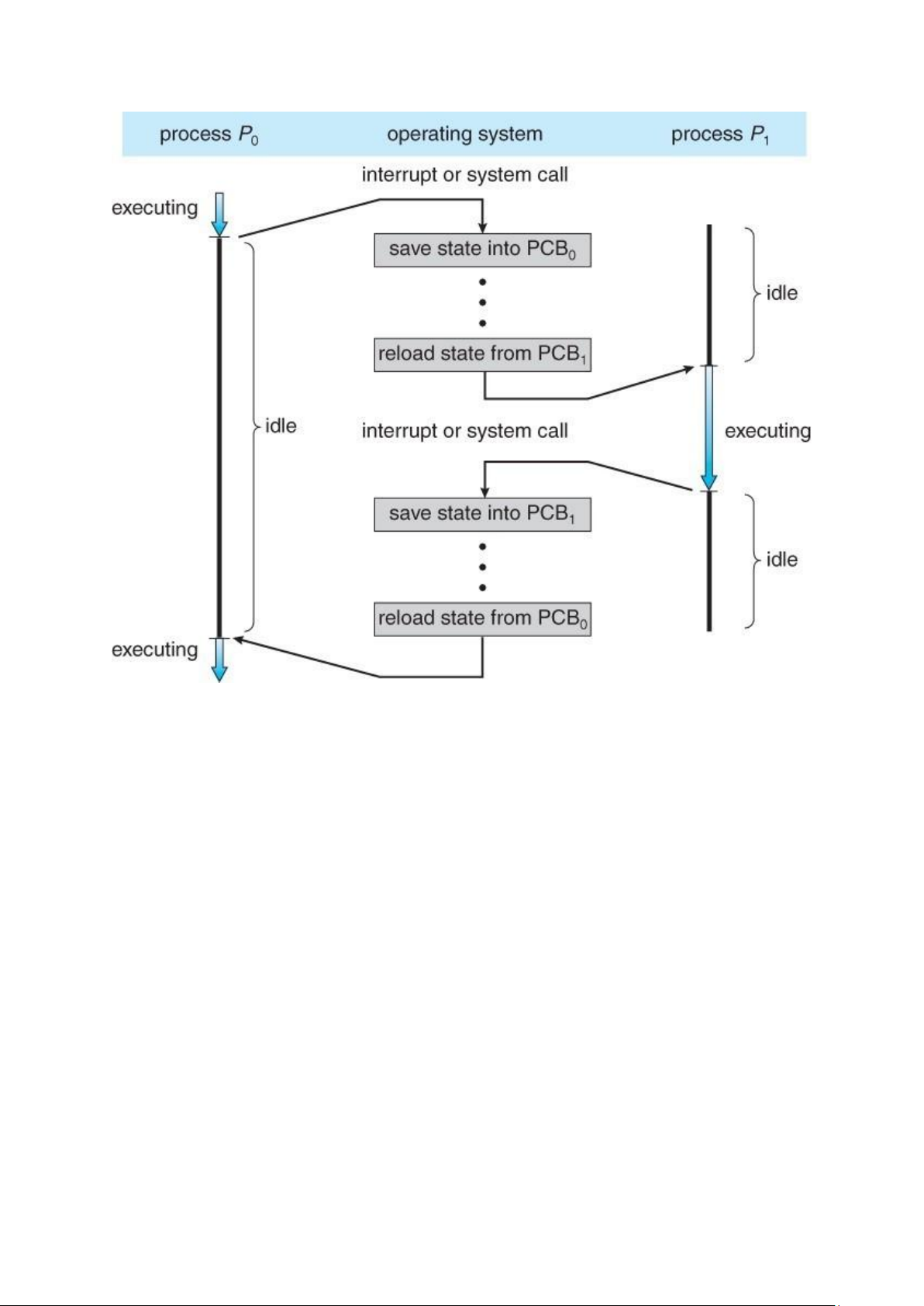 process $P_0$

operating system

process $P_1$

interrupt or system call

executing

save state into $PCB_0$

idle

reload state from $PCB_1$

idle

interrupt or system call

executing

save state into $PCB_1$

idle

reload state from $PCB_0$

executing